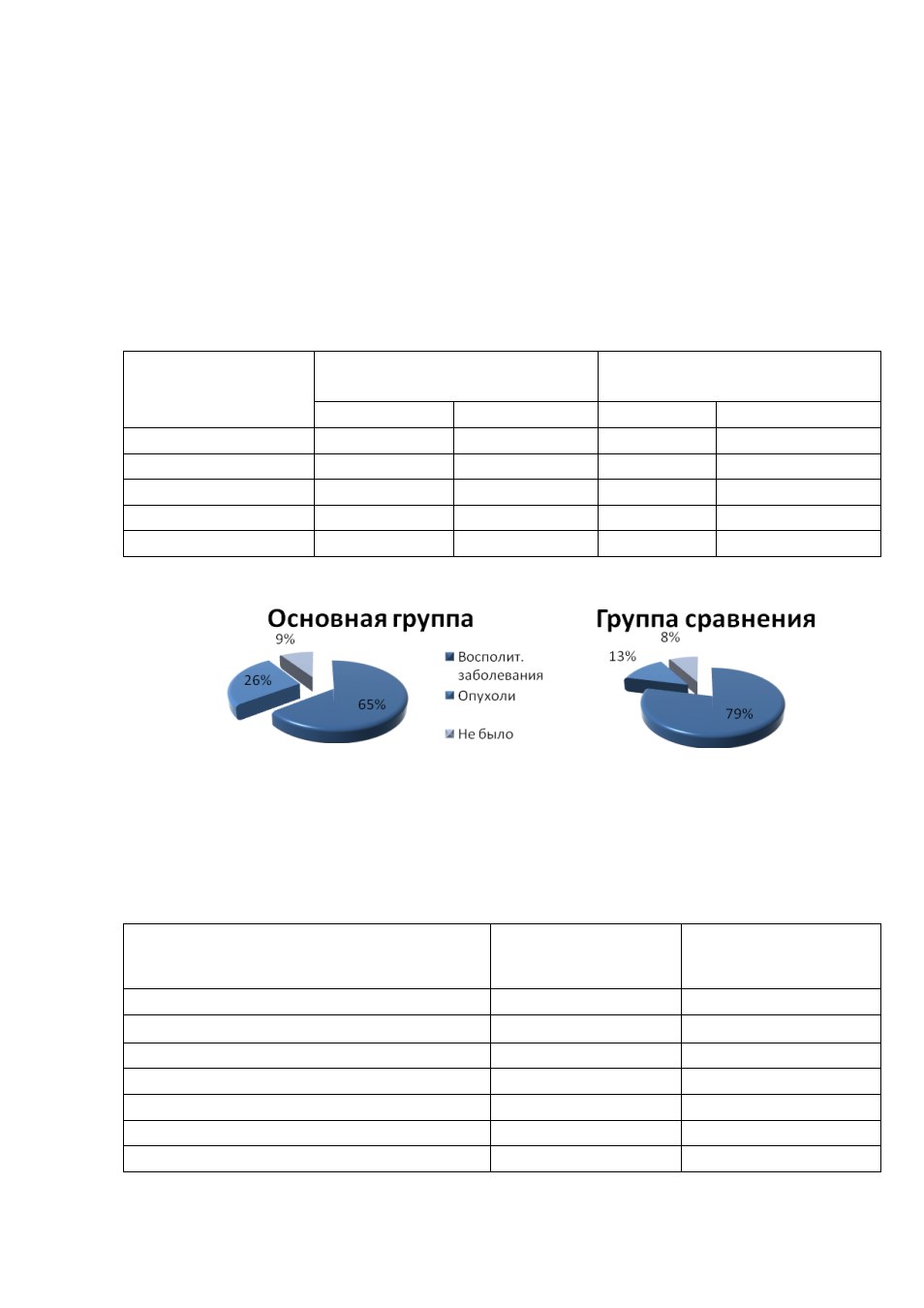 Основная группа

9%
26%
65%

Восполит. заболевания
Опухоли
Не было

Группа сравнения

8%
13%
79%